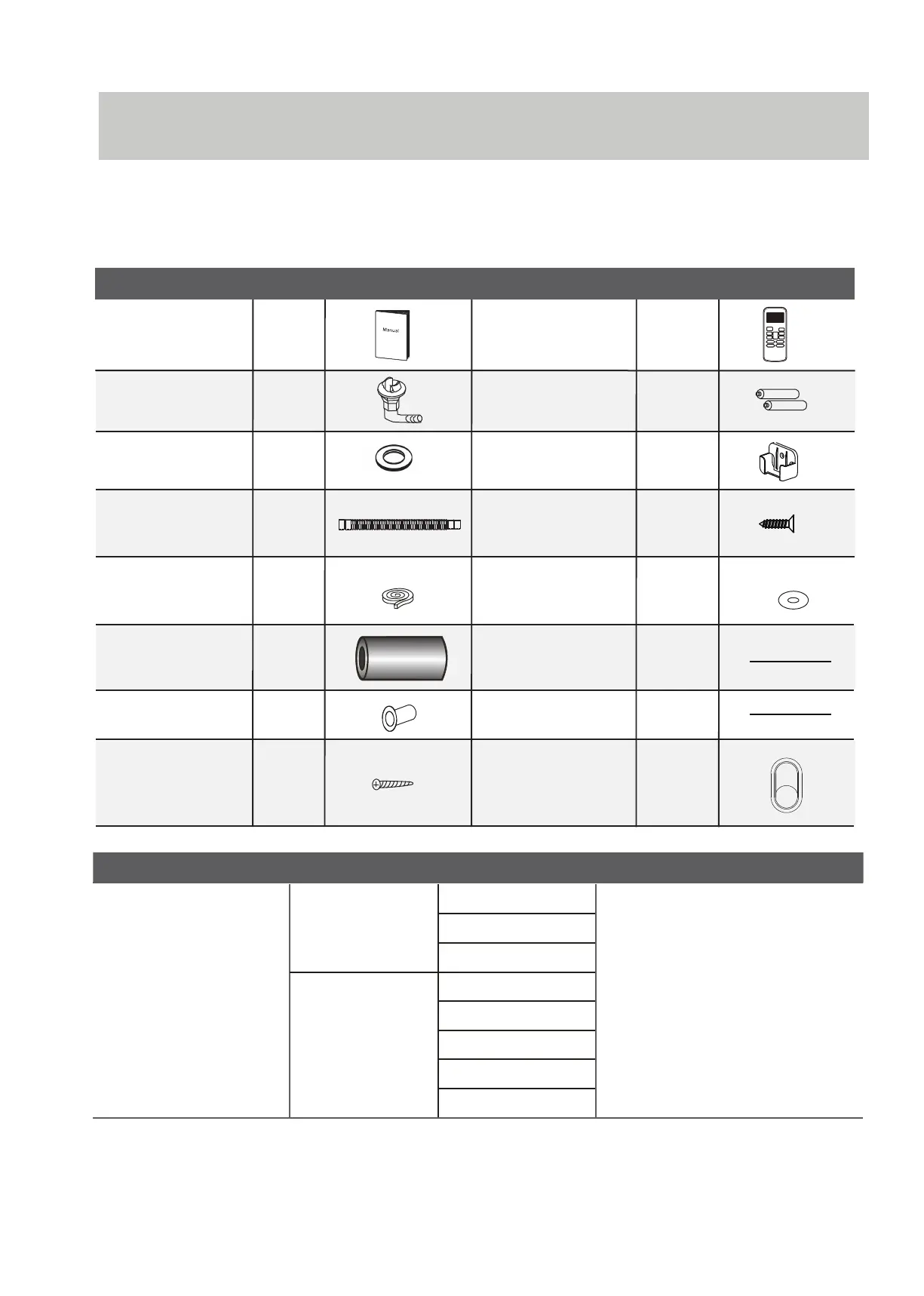 Manual